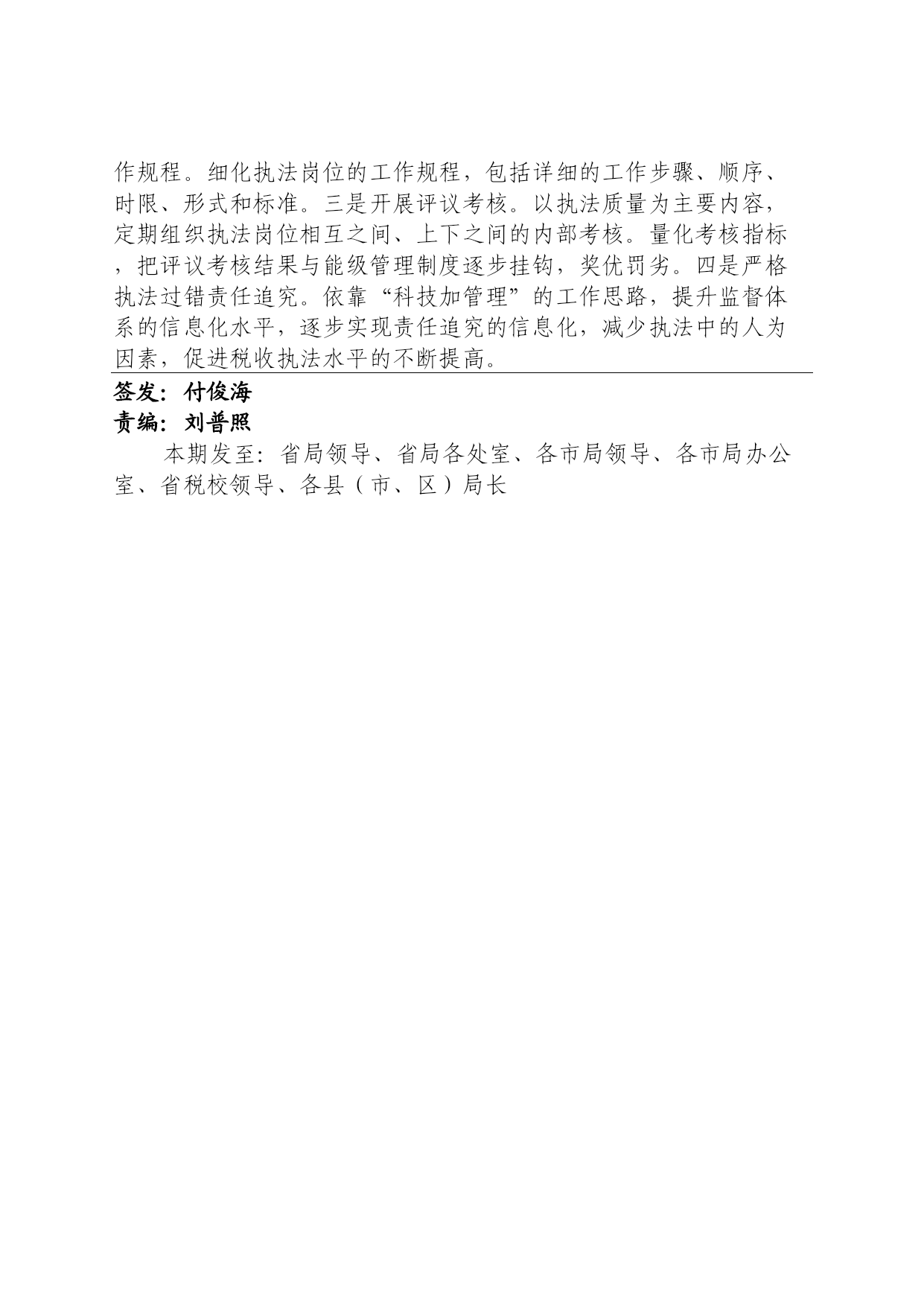 作规程。细化执法岗位的工作规程，包括详细的工作步骤、顺序、时限、形式和标准。三是开展评议考核。以执法质量为主要内容，定期组织执法岗位相互之间、上下之间的内部考核。量化考核指标，把评议考核结果与能级管理制度逐步挂钩，奖优罚劣。四是严格执法过错责任追究。依靠“科技加管理”的工作思路，提升监督体系的信息化水平，逐步实现责任追究的信息化，减少执法中的人为因素，促进税收执法水平的不断提高。

签发：付俊海
责编：刘普照

本期发至：省局领导、省局各处室、各市局领导、各市局办公室、省税校领导、各县（市、区）局长